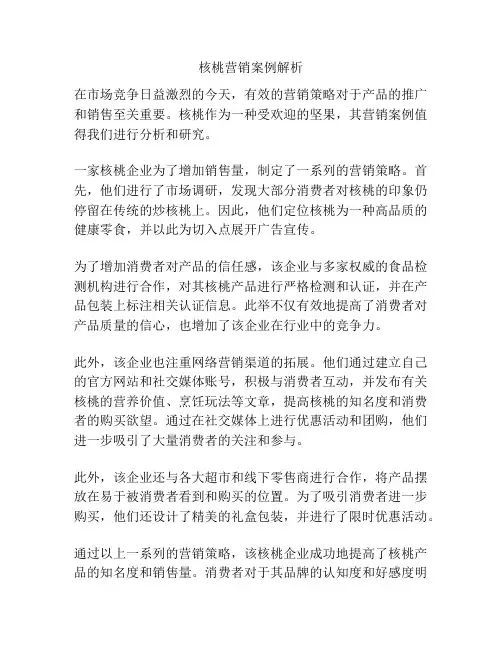 核桃营销案例解析

在市场竞争日益激烈的今天，有效的营销策略对于产品的推广和销售至关重要。核桃作为一种受欢迎的坚果，其营销案例值得我们进行分析和研究。

一家核桃企业为了增加销售量，制定了一系列的营销策略。首先，他们进行了市场调研，发现大部分消费者对核桃的印象仍停留在传统的炒核桃上。因此，他们定位核桃为一种高品质的健康零食，并以此为切入点展开广告宣传。

为了增加消费者对产品的信任感，该企业与多家权威的食品检测机构进行合作，对其核桃产品进行严格检测和认证，并在产品包装上标注相关认证信息。此举不仅有效地提高了消费者对产品质量的信心，也增加了该企业在行业中的竞争力。

此外，该企业也注重网络营销渠道的拓展。他们通过建立自己的官方网站和社交媒体账号，积极与消费者互动，并发布有关核桃的营养价值、烹饪玩法等文章，提高核桃的知名度和消费者的购买欲望。通过在社交媒体上进行优惠活动和团购，他们进一步吸引了大量消费者的关注和参与。

此外，该企业还与各大超市和线下零售商进行合作，将产品摆放在易于被消费者看到和购买的位置。为了吸引消费者进一步购买，他们还设计了精美的礼盒包装，并进行了限时优惠活动。

通过以上一系列的营销策略，该核桃企业成功地提高了核桃产品的知名度和销售量。消费者对于其品牌的认知度和好感度明